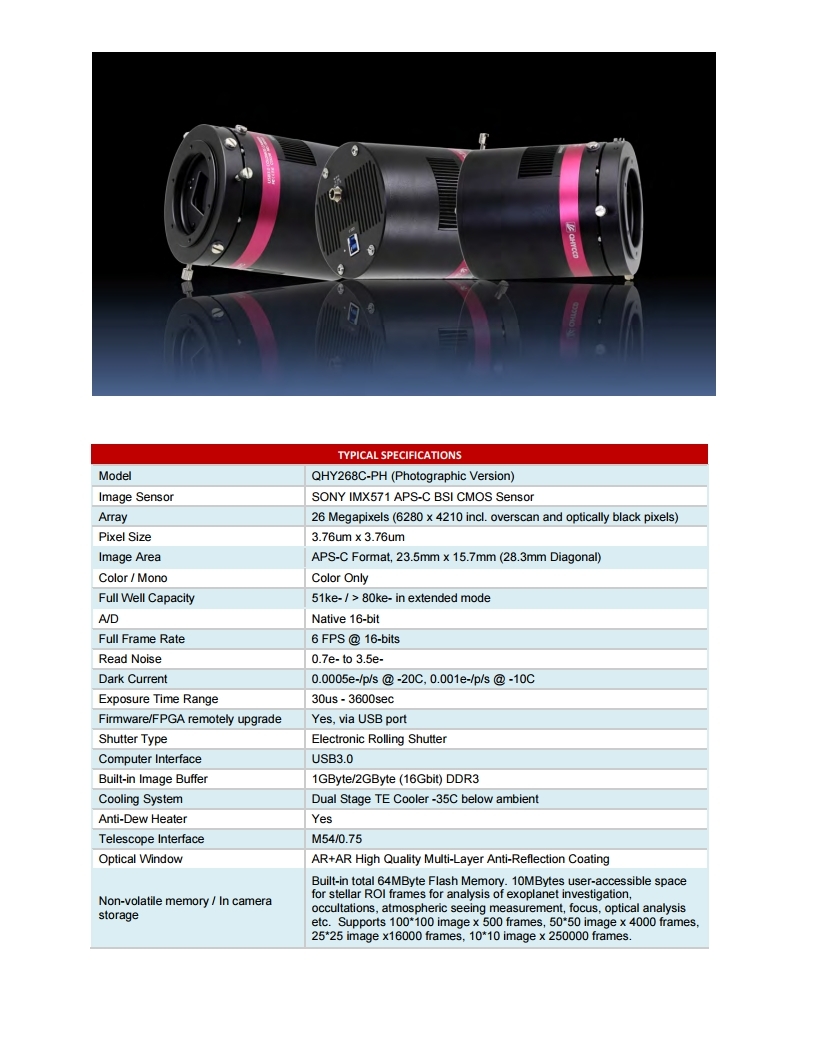 QHYCCD

| TYPICAL SPECIFICATIONS | |
|---|---|
| Model | QHY268C-PH (Photographic Version) |
| Image Sensor | SONY IMX571 APS-C BSI CMOS Sensor |
| Array | 26 Megapixels (6280 x 4210 incl. overscan and optically black pixels) |
| Pixel Size | 3.76um x 3.76um |
| Image Area | APS-C Format, 23.5mm x 15.7mm (28.3mm Diagonal) |
| Color / Mono | Color Only |
| Full Well Capacity | 51ke- / > 80ke- in extended mode |
| A/D | Native 16-bit |
| Full Frame Rate | 6 FPS @ 16-bits |
| Read Noise | 0.7e- to 3.5e- |
| Dark Current | 0.0005e-/p/s @ -20C, 0.001e-/p/s @ -10C |
| Exposure Time Range | 30us - 3600sec |
| Firmware/FPGA remotely upgrade | Yes, via USB port |
| Shutter Type | Electronic Rolling Shutter |
| Computer Interface | USB3.0 |
| Built-in Image Buffer | 1GByte/2GByte (16Gbit) DDR3 |
| Cooling System | Dual Stage TE Cooler -35C below ambient |
| Anti-Dew Heater | Yes |
| Telescope Interface | M54/0.75 |
| Optical Window | AR+AR High Quality Multi-Layer Anti-Reflection Coating |
| Non-volatile memory / In camera storage | Built-in total 64MByte Flash Memory. 10MBytes user-accessible space for stellar ROI frames for analysis of exoplanet investigation, occultations, atmospheric seeing measurement, focus, optical analysis etc. Supports 100*100 image x 500 frames, 50*50 image x 4000 frames, 25*25 image x16000 frames, 10*10 image x 250000 frames. |